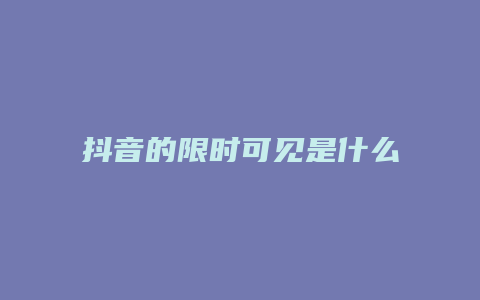 抖音的限时可见是什么